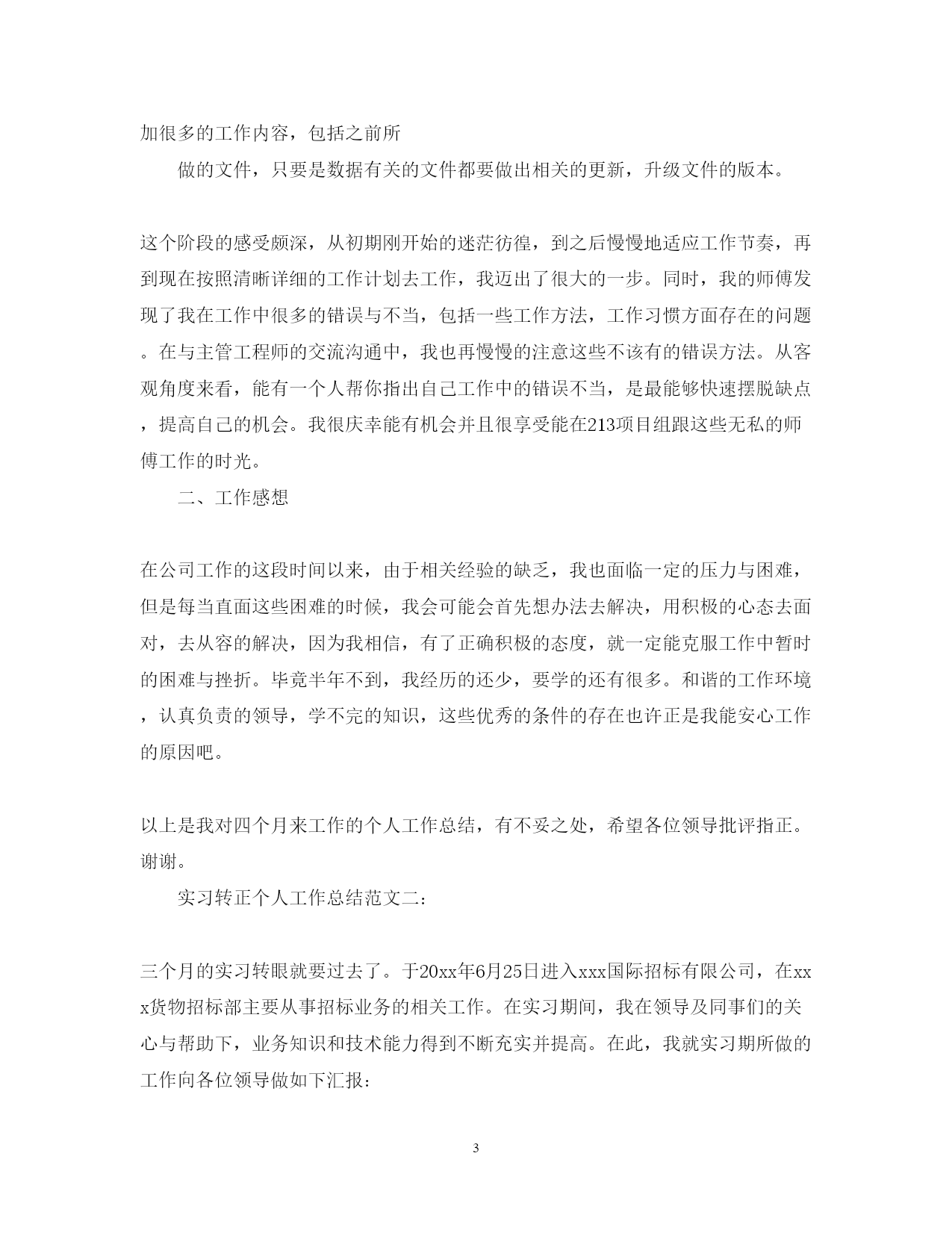 加很多的工作内容，包括之前所

做的文件，只要是数据有关的文件都要做出相关的更新，升级文件的版本。

这个阶段的感受颇深，从初期刚开始的迷茫彷徨，到之后慢慢地适应工作节奏，再到现在按照清晰详细的工作计划去工作，我迈出了很大的一步。同时，我的师傅发现了我在工作中很多的错误与不当，包括一些工作方法，工作习惯方面存在的问题。在与主管工程师的交流沟通中，我也再慢慢的注意这些不该有的错误方法。从客观角度来看，能有一个人帮你指出自己工作中的错误不当，是最能够快速摆脱缺点，提高自己的机会。我很庆幸能有机会并且很享受能在213项目组跟这些无私的师傅工作的时光。

二、工作感想

在公司工作的这段时间以来，由于相关经验的缺乏，我也面临一定的压力与困难，但是每当直面这些困难的时候，我会可能会首先想办法去解决，用积极的心态去面对，去从容的解决，因为我相信，有了正确积极的态度，就一定能克服工作中暂时的困难与挫折。毕竟半年不到，我经历的还少，要学的还有很多。和谐的工作环境，认真负责的领导，学不完的知识，这些优秀的条件的存在也许正是我能安心工作的原因吧。

以上是我对四个月来工作的个人工作总结，有不妥之处，希望各位领导批评指正。谢谢。

实习转正个人工作总结范文二：

三个月的实习转眼就要过去了。于20xx年6月25日进入xxx国际招标有限公司，在xxx货物招标部主要从事招标业务的相关工作。在实习期间，我在领导及同事们的关心与帮助下，业务知识和技术能力得到不断充实并提高。在此，我就实习期所做的工作向各位领导做如下汇报：

3